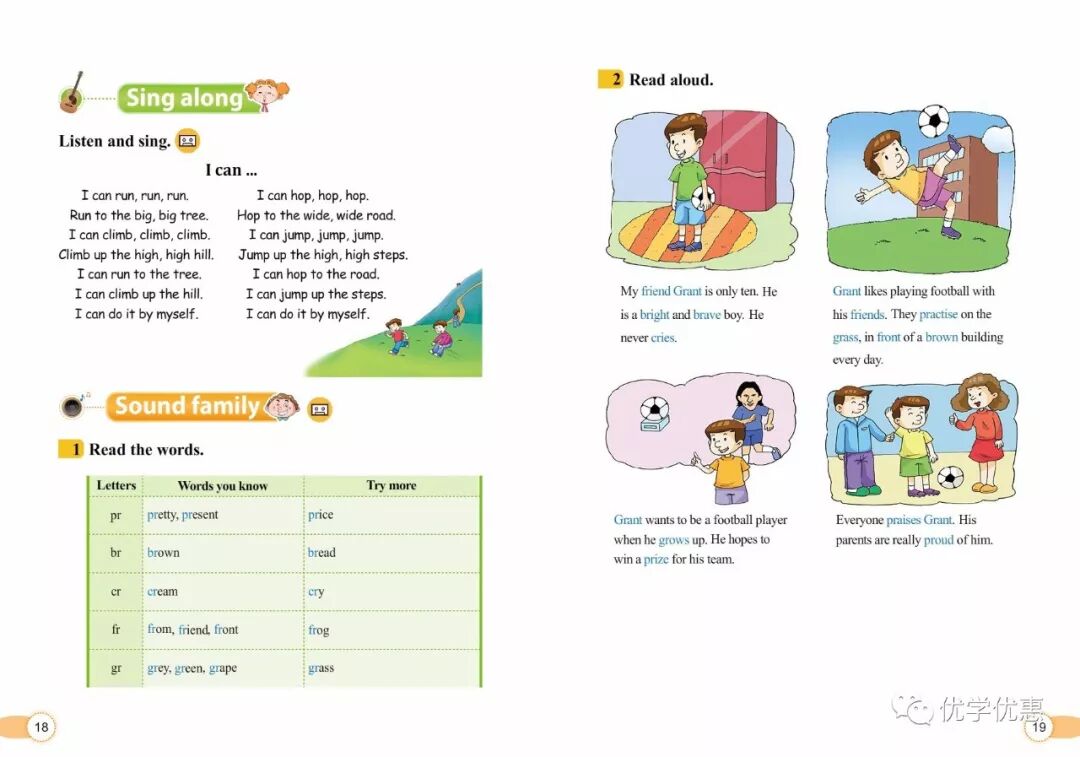 Sing along

Listen and sing.

I can ...

I can run, run, run.
Run to the big, big tree.
I can climb, climb, climb.
Climb up the high, high hill.
I can run to the tree.
I can climb up the hill.
I can do it by myself.

I can hop, hop, hop.
Hop to the wide, wide road.
I can jump, jump, jump.
Jump up the high, high steps.
I can hop to the road.
I can jump up the steps.
I can do it by myself.

Sound family

1 Read the words.

| Letters | Words you know | Try more |
|---|---|---|
| pr | pretty, present | price |
| br | brown | bread |
| cr | cream | cry |
| fr | from, friend, front | frog |
| gr | grey, green, grape | grass |

18

2 Read aloud.

My friend Grant is only ten. He is a bright and brave boy. He never cries.

Grant likes playing football with his friends. They practise on the grass, in front of a brown building every day.

Grant wants to be a football player when he grows up. He hopes to win a prize for his team.

Everyone praises Grant. His parents are really proud of him.

优学优惠

19